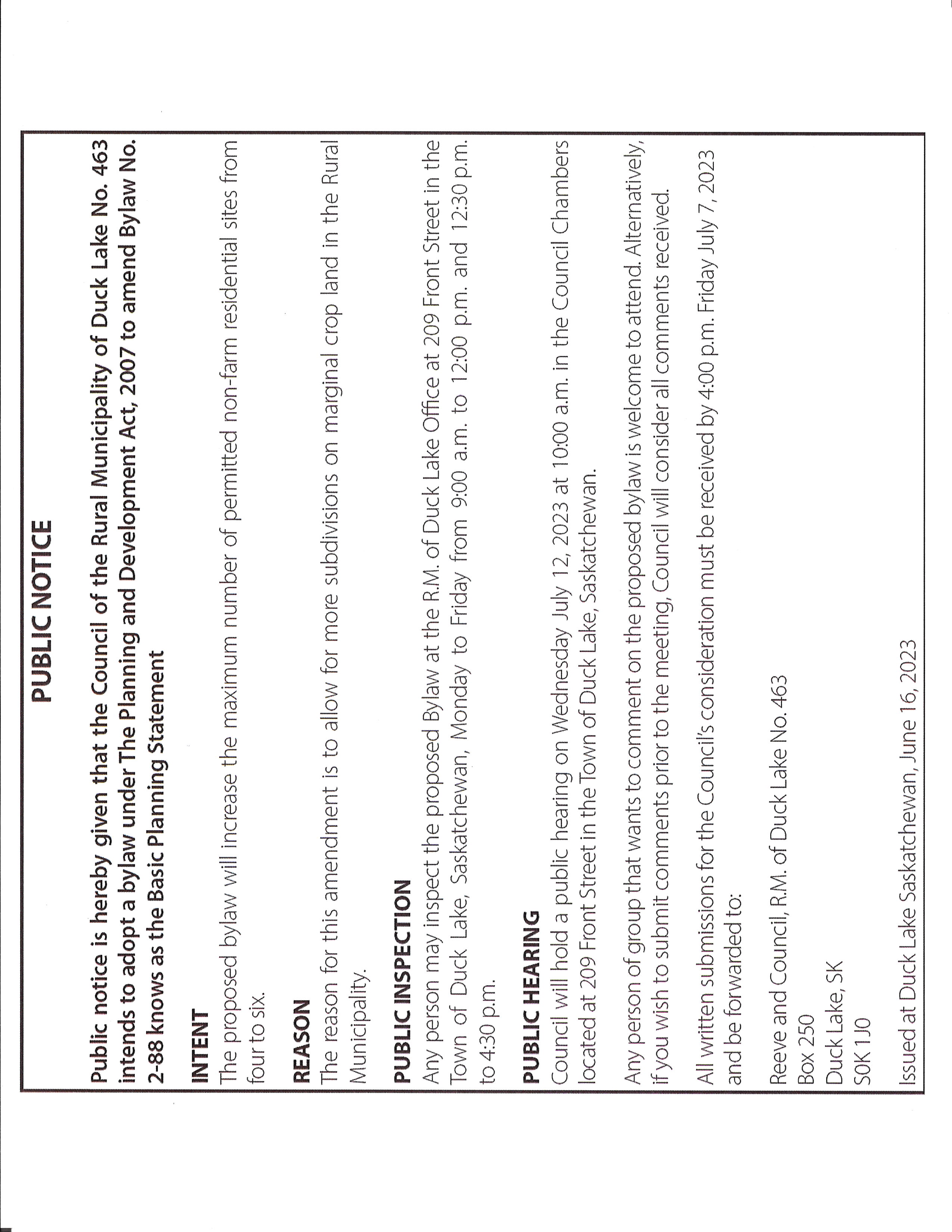 PUBLIC NOTICE

Public notice is hereby given that the Council of the Rural Municipality of Duck Lake No. 463 intends to adopt a bylaw under The Planning and Development Act, 2007 to amend Bylaw No. 2-88 knows as the Basic Planning Statement

INTENT
The proposed bylaw will increase the maximum number of permitted non-farm residential sites from four to six.

REASON
The reason for this amendment is to allow for more subdivisions on marginal crop land in the Rural Municipality.

PUBLIC INSPECTION
Any person may inspect the proposed Bylaw at the R.M. of Duck Lake Office at 209 Front Street in the Town of Duck Lake, Saskatchewan, Monday to Friday from 9:00 a.m. to 12:00 p.m. and 12:30 p.m. to 4:30 p.m.

PUBLIC HEARING
Council will hold a public hearing on Wednesday July 12, 2023 at 10:00 a.m. in the Council Chambers located at 209 Front Street in the Town of Duck Lake, Saskatchewan.

Any person of group that wants to comment on the proposed bylaw is welcome to attend. Alternatively, if you wish to submit comments prior to the meeting, Council will consider all comments received.

All written submissions for the Council's consideration must be received by 4:00 p.m. Friday July 7, 2023 and be forwarded to:

Reeve and Council, R.M. of Duck Lake No. 463
Box 250
Duck Lake, SK
S0K 1J0

Issued at Duck Lake Saskatchewan, June 16, 2023